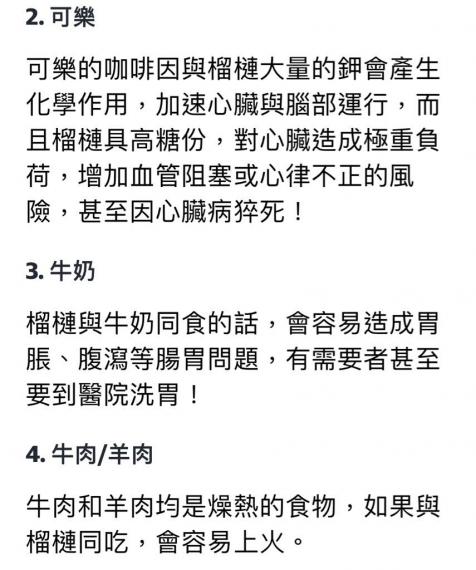 2. 可樂

可樂的咖啡因與榴槤大量的鉀會產生化學作用，加速心臟與腦部運行，而且榴槤具高糖份，對心臟造成極重負荷，增加血管阻塞或心律不正的風險，甚至因心臟病猝死！

3. 牛奶

榴槤與牛奶同食的話，會容易造成胃脹、腹瀉等腸胃問題，有需要者甚至要到醫院洗胃！

4. 牛肉/羊肉

牛肉和羊肉均是燥熱的食物，如果與榴槤同吃，會容易上火。